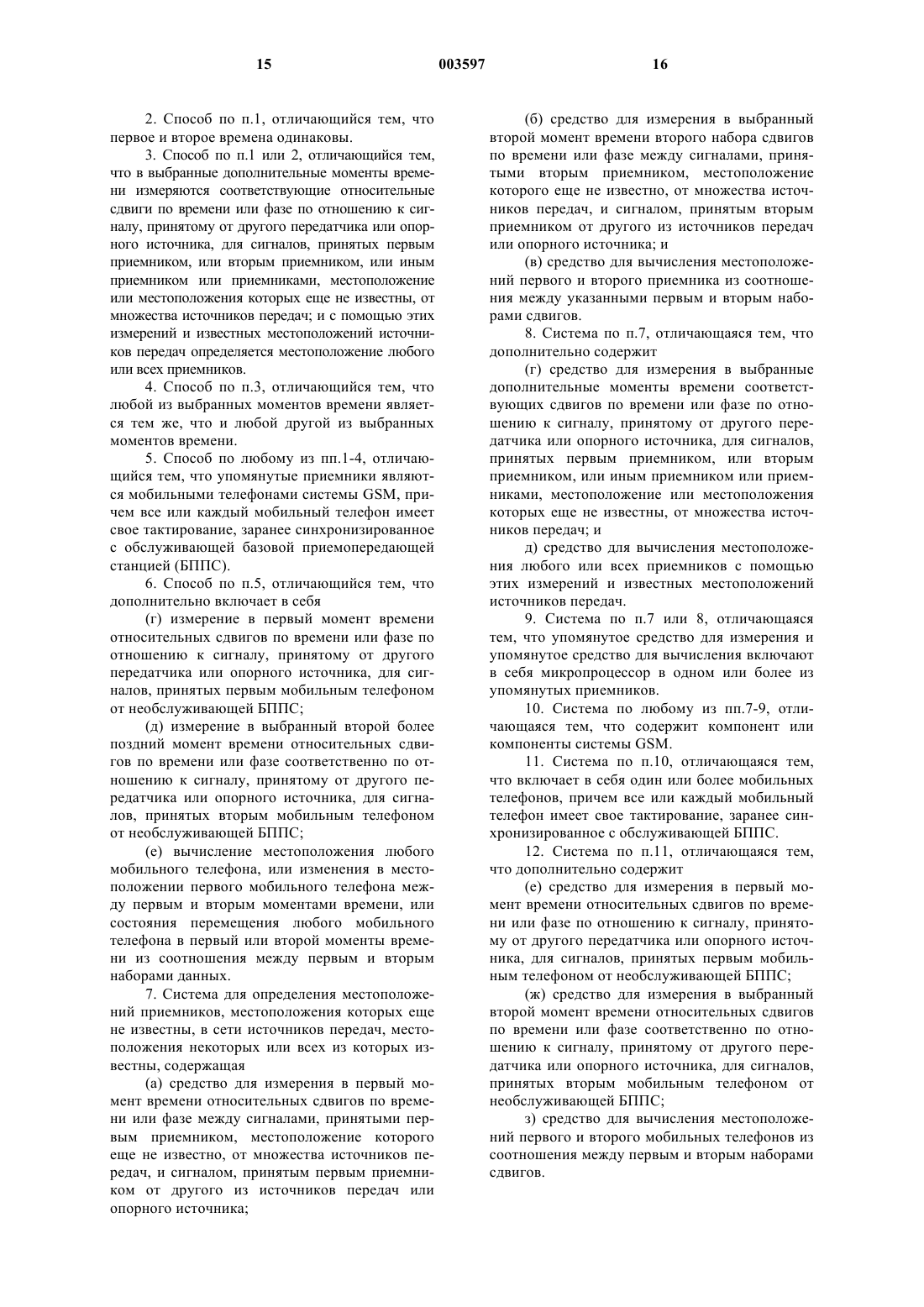 15 003597 16

2. Способ по п.1, отличающийся тем, что первое и второе времена одинаковы.

3. Способ по п.1 или 2, отличающийся тем, что в выбранные дополнительные моменты времени измеряются соответствующие относительные сдвиги по времени или фазе по отношению к сигналу, принятому от другого передатчика или опорного источника, для сигналов, принятых первым приемником, или вторым приемником, или иным приемником или приемниками, местоположение или местоположения которых еще не известны, от множества источников передач; и с помощью этих измерений и известных местоположений источников передач определяется местоположение любого или всех приемников.

4. Способ по п.3, отличающийся тем, что любой из выбранных моментов времени является тем же, что и любой другой из выбранных моментов времени.

5. Способ по любому из пп.1-4, отличающийся тем, что упомянутые приемники являются мобильными телефонами системы GSM, причем все или каждый мобильный телефон имеет свое тактирование, заранее синхронизированное с обслуживающей базовой приемопередающей станцией (БППС).

6. Способ по п.5, отличающийся тем, что дополнительно включает в себя

(г) измерение в первый момент времени относительных сдвигов по времени или фазе по отношению к сигналу, принятому от другого передатчика или опорного источника, для сигналов, принятых первым мобильным телефоном от необслуживающей БППС;

(д) измерение в выбранный второй более поздний момент времени относительных сдвигов по времени или фазе соответственно по отношению к сигналу, принятому от другого передатчика или опорного источника, для сигналов, принятых вторым мобильным телефоном от необслуживающей БППС;

(е) вычисление местоположения любого мобильного телефона, или изменения в местоположении первого мобильного телефона между первым и вторым моментами времени, или состояния перемещения любого мобильного телефона в первый или второй моменты времени из соотношения между первым и вторым наборами данных.

7. Система для определения местоположений приемников, местоположения которых еще не известны, в сети источников передач, местоположения некоторых или всех из которых известны, содержащая

(а) средство для измерения в первый момент времени относительных сдвигов по времени или фазе между сигналами, принятыми первым приемником, местоположение которого еще не известно, от множества источников передач, и сигналом, принятым первым приемником от другого из источников передач или опорного источника;

(б) средство для измерения в выбранный второй момент времени второго набора сдвигов по времени или фазе между сигналами, принятыми вторым приемником, местоположение которого еще не известно, от множества источников передач, и сигналом, принятым вторым приемником от другого из источников передач или опорного источника; и

(в) средство для вычисления местоположений первого и второго приемника из соотношения между указанными первым и вторым наборами сдвигов.

8. Система по п.7, отличающаяся тем, что дополнительно содержит

(г) средство для измерения в выбранные дополнительные моменты времени соответствующих сдвигов по времени или фазе по отношению к сигналу, принятому от другого передатчика или опорного источника, для сигналов, принятых первым приемником, или вторым приемником, или иным приемником или приемниками, местоположение или местоположения которых еще не известны, от множества источников передач; и

д) средство для вычисления местоположения любого или всех приемников с помощью этих измерений и известных местоположений источников передач.

9. Система по п.7 или 8, отличающаяся тем, что упомянутое средство для измерения и упомянутое средство для вычисления включают в себя микропроцессор в одном или более из упомянутых приемников.

10. Система по любому из пп.7-9, отличающаяся тем, что содержит компонент или компоненты системы GSM.

11. Система по п.10, отличающаяся тем, что включает в себя один или более мобильных телефонов, причем все или каждый мобильный телефон имеет свое тактирование, заранее синхронизированное с обслуживающей БППС.

12. Система по п.11, отличающаяся тем, что дополнительно содержит

(е) средство для измерения в первый момент времени относительных сдвигов по времени или фазе по отношению к сигналу, принятому от другого передатчика или опорного источника, для сигналов, принятых первым мобильным телефоном от необслуживающей БППС;

(ж) средство для измерения в выбранный второй момент времени относительных сдвигов по времени или фазе соответственно по отношению к сигналу, принятому от другого передатчика или опорного источника, для сигналов, принятых вторым мобильным телефоном от необслуживающей БППС;

з) средство для вычисления местоположений первого и второго мобильных телефонов из соотношения между первым и вторым наборами сдвигов.